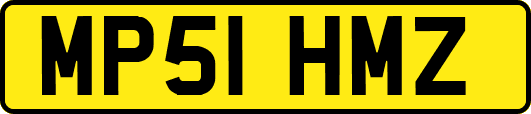 MP51 HMZ